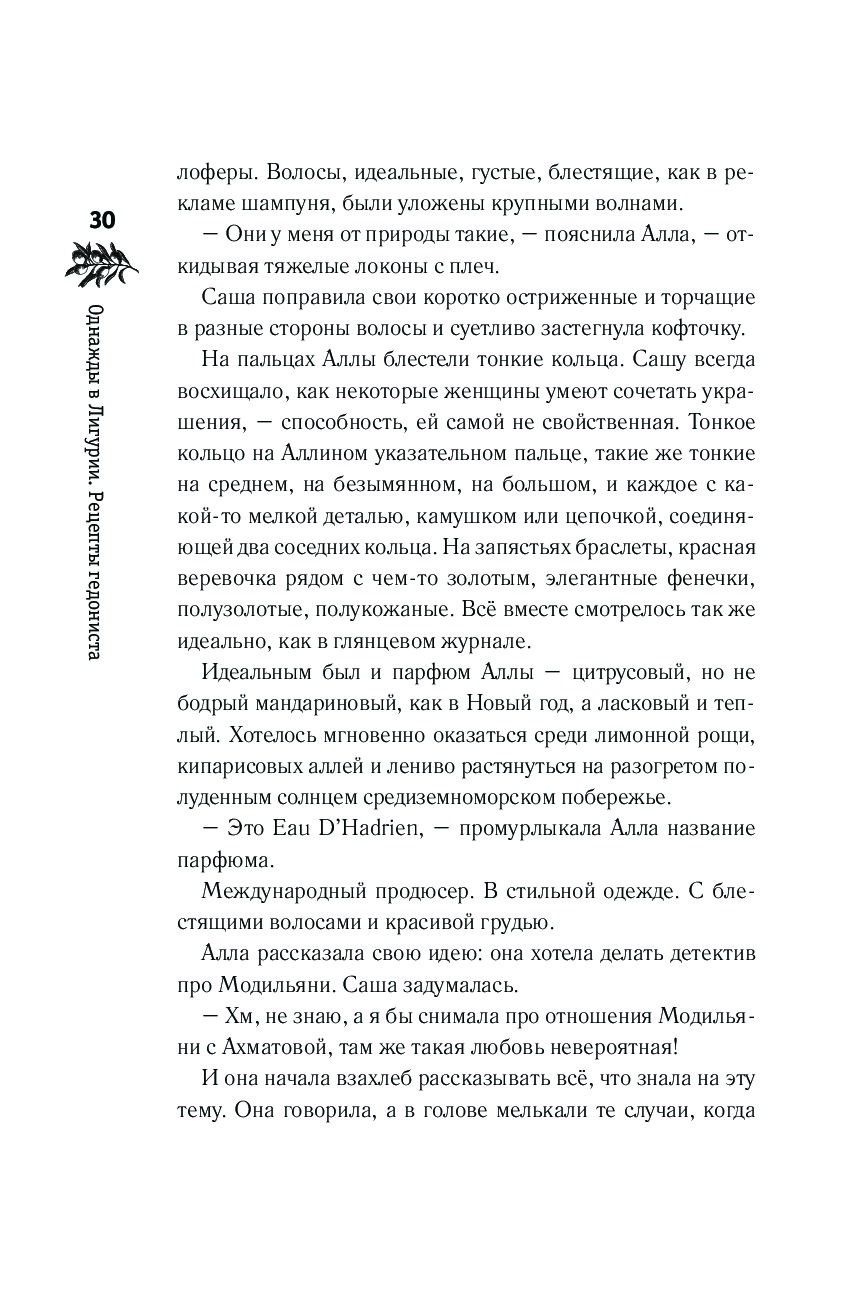 30

Однажды в Лигурии. Рецепты гедониста

лоферы. Волосы, идеальные, густые, блестящие, как в рекламе шампуня, были уложены крупными волнами.

— Они у меня от природы такие, — пояснила Алла, — откидывая тяжелые локоны с плеч.

Саша поправила свои коротко остриженные и торчащие в разные стороны волосы и суетливо застегнула кофточку.

На пальцах Аллы блестели тонкие кольца. Сашу всегда восхищало, как некоторые женщины умеют сочетать украшения, — способность, ей самой не свойственная. Тонкое кольцо на Аллином указательном пальце, такие же тонкие на среднем, на безымянном, на большом, и каждое с какой-то мелкой деталью, камушком или цепочкой, соединяющей два соседних кольца. На запястьях браслеты, красная веревочка рядом с чем-то золотым, элегантные фенечки, полузолотые, полукожаные. Всё вместе смотрелось так же идеально, как в глянцевом журнале.

Идеальным был и парфюм Аллы — цитрусовый, но не бодрый мандариновый, как в Новый год, а ласковый и теплый. Хотелось мгновенно оказаться среди лимонной рощи, кипарисовых аллей и лениво растянуться на разогретом полуденным солнцем средиземноморском побережье.

— Это Eau D'Hadrien, — промурлыкала Алла название парфюма.

Международный продюсер. В стильной одежде. С блестящими волосами и красивой грудью.

Алла рассказала свою идею: она хотела делать детектив про Модильяни. Саша задумалась.

— Хм, не знаю, а я бы снимала про отношения Модильяни с Ахматовой, там же такая любовь невероятная!

И она начала взахлеб рассказывать всё, что знала на эту тему. Она говорила, а в голове мелькали те случаи, когда